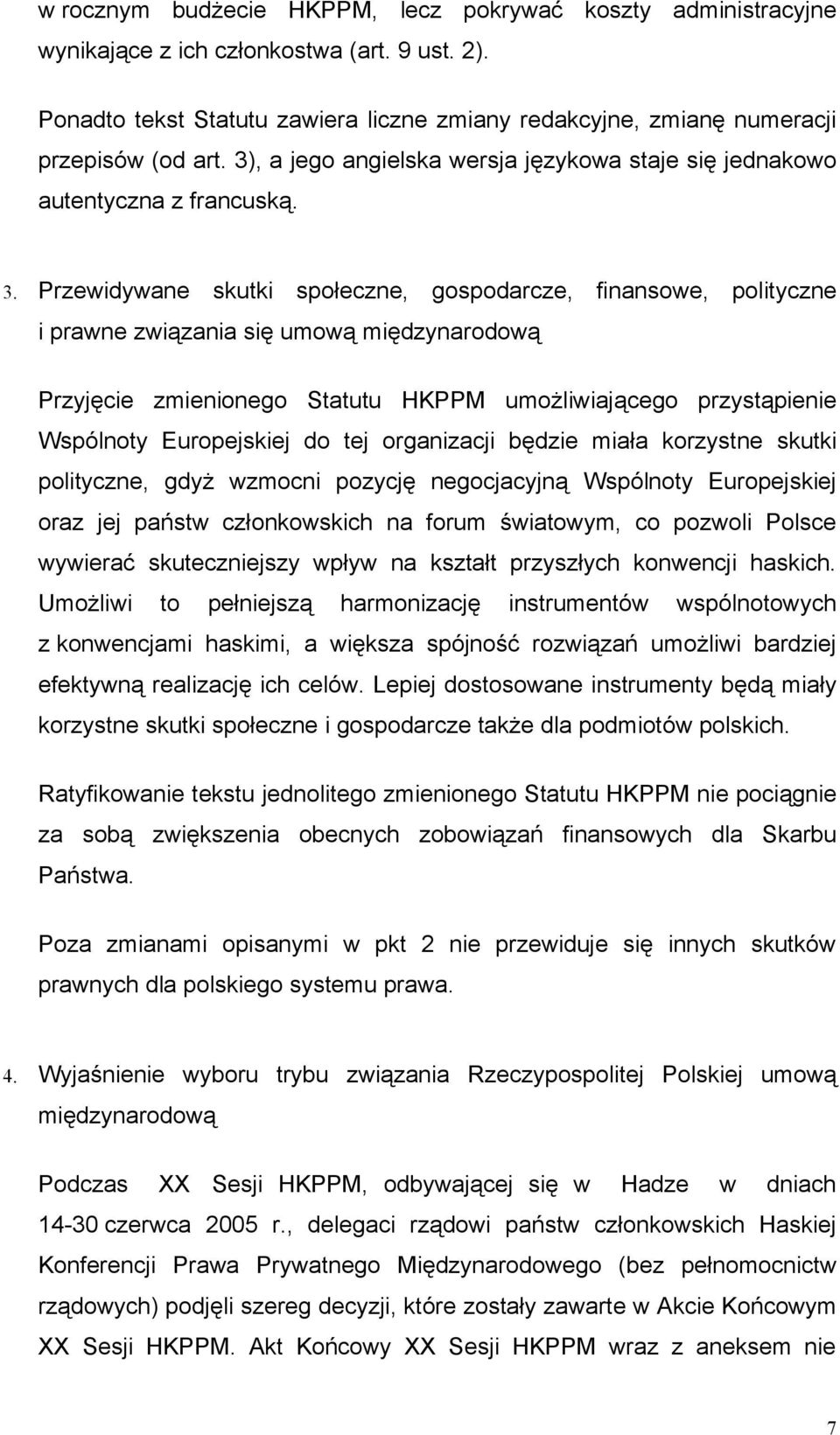 w rocznym budżecie HKPPM, lecz pokrywać koszty administracyjne wynikające z ich członkostwa (art. 9 ust. 2).

Ponadto tekst Statutu zawiera liczne zmiany redakcyjne, zmianę numeracji przepisów (od art. 3), a jego angielska wersja językowa staje się jednakowo autentyczna z francuską.

3. Przewidywane skutki społeczne, gospodarcze, finansowe, polityczne i prawne związania się umową międzynarodową

Przyjęcie zmienionego Statutu HKPPM umożliwiającego przystąpienie Wspólnoty Europejskiej do tej organizacji będzie miała korzystne skutki polityczne, gdyż wzmocni pozycję negocjacyjną Wspólnoty Europejskiej oraz jej państw członkowskich na forum światowym, co pozwoli Polsce wywierać skuteczniejszy wpływ na kształt przyszłych konwencji haskich. Umożliwi to pełniejszą harmonizację instrumentów wspólnotowych z konwencjami haskimi, a większa spójność rozwiązań umożliwi bardziej efektywną realizację ich celów. Lepiej dostosowane instrumenty będą miały korzystne skutki społeczne i gospodarcze także dla podmiotów polskich.

Ratyfikowanie tekstu jednolitego zmienionego Statutu HKPPM nie pociągnie za sobą zwiększenia obecnych zobowiązań finansowych dla Skarbu Państwa.

Poza zmianami opisanymi w pkt 2 nie przewiduje się innych skutków prawnych dla polskiego systemu prawa.

4. Wyjaśnienie wyboru trybu związania Rzeczypospolitej Polskiej umową międzynarodową

Podczas XX Sesji HKPPM, odbywającej się w Hadze w dniach 14-30 czerwca 2005 r., delegaci rządowi państw członkowskich Haskiej Konferencji Prawa Prywatnego Międzynarodowego (bez pełnomocnictw rządowych) podjęli szereg decyzji, które zostały zawarte w Akcie Końcowym XX Sesji HKPPM. Akt Końcowy XX Sesji HKPPM wraz z aneksem nie

7